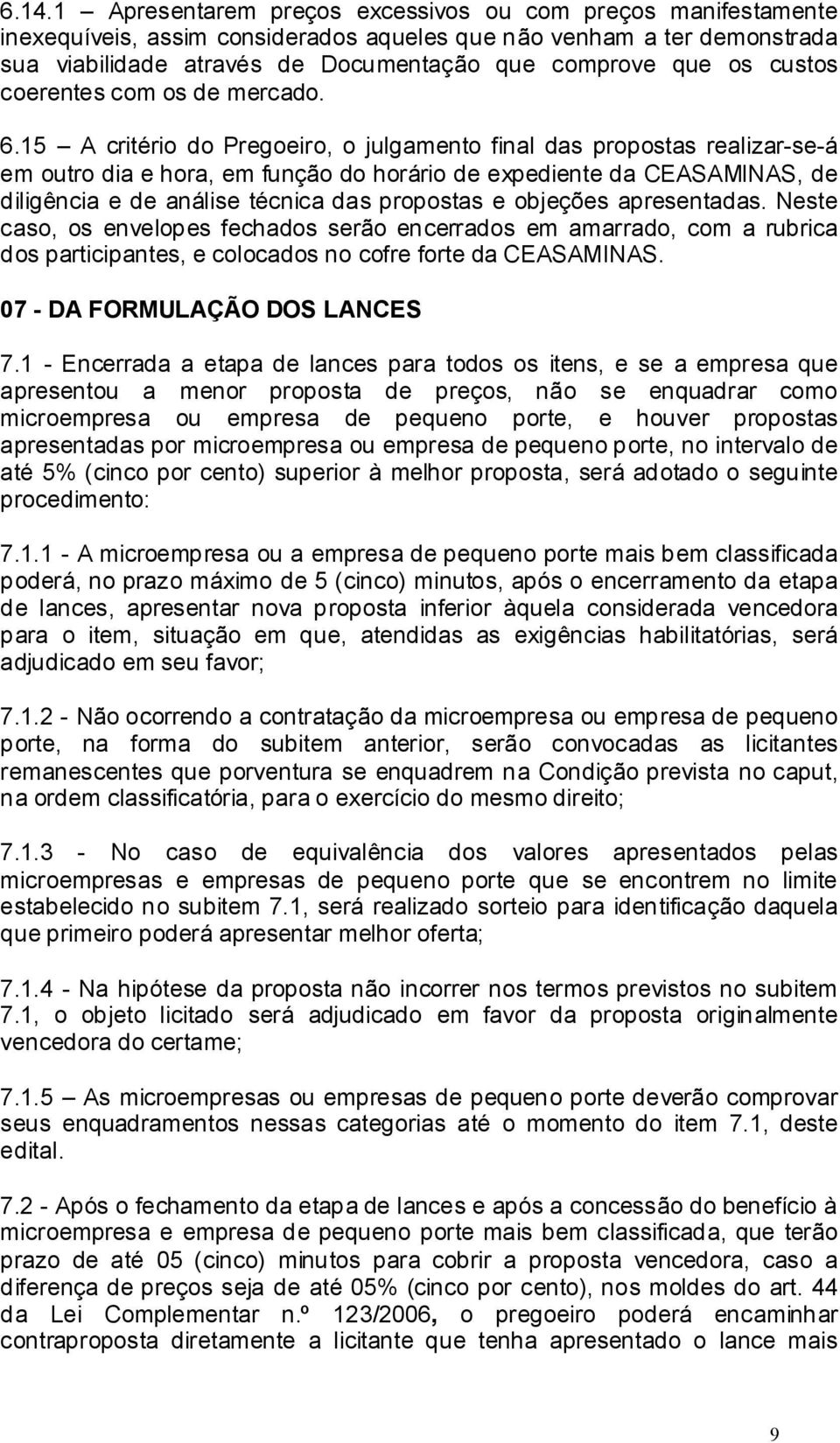 6.14.1 – Apresentarem preços excessivos ou com preços manifestamente inexequíveis, assim considerados aqueles que não venham a ter demonstrada sua viabilidade através de Documentação que comprove que os custos coerentes com os de mercado.

6.15 – A critério do Pregoeiro, o julgamento final das propostas realizar-se-á em outro dia e hora, em função do horário de expediente da CEASAMINAS, de diligência e de análise técnica das propostas e objeções apresentadas. Neste caso, os envelopes fechados serão encerrados em amarrado, com a rubrica dos participantes, e colocados no cofre forte da CEASAMINAS.

07 - DA FORMULAÇÃO DOS LANCES

7.1 - Encerrada a etapa de lances para todos os itens, e se a empresa que apresentou a menor proposta de preços, não se enquadrar como microempresa ou empresa de pequeno porte, e houver propostas apresentadas por microempresa ou empresa de pequeno porte, no intervalo de até 5% (cinco por cento) superior à melhor proposta, será adotado o seguinte procedimento:

7.1.1 - A microempresa ou a empresa de pequeno porte mais bem classificada poderá, no prazo máximo de 5 (cinco) minutos, após o encerramento da etapa de lances, apresentar nova proposta inferior àquela considerada vencedora para o item, situação em que, atendidas as exigências habilitatórias, será adjudicado em seu favor;

7.1.2 - Não ocorrendo a contratação da microempresa ou empresa de pequeno porte, na forma do subitem anterior, serão convocadas as licitantes remanescentes que porventura se enquadrem na Condição prevista no caput, na ordem classificatória, para o exercício do mesmo direito;

7.1.3 - No caso de equivalência dos valores apresentados pelas microempresas e empresas de pequeno porte que se encontrem no limite estabelecido no subitem 7.1, será realizado sorteio para identificação daquela que primeiro poderá apresentar melhor oferta;

7.1.4 - Na hipótese da proposta não incorrer nos termos previstos no subitem 7.1, o objeto licitado será adjudicado em favor da proposta originalmente vencedora do certame;

7.1.5 – As microempresas ou empresas de pequeno porte deverão comprovar seus enquadramentos nessas categorias até o momento do item 7.1, deste edital.

7.2 - Após o fechamento da etapa de lances e após a concessão do benefício à microempresa e empresa de pequeno porte mais bem classificada, que terão prazo de até 05 (cinco) minutos para cobrir a proposta vencedora, caso a diferença de preços seja de até 05% (cinco por cento), nos moldes do art. 44 da Lei Complementar n.º 123/2006, o pregoeiro poderá encaminhar contraproposta diretamente a licitante que tenha apresentado o lance mais

9